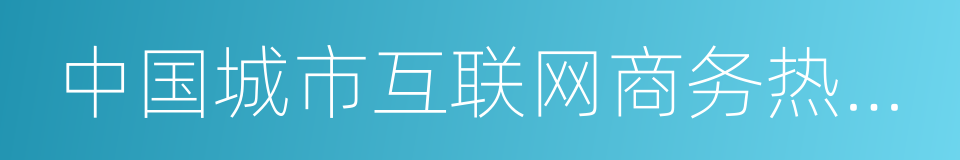 中国城市互联网商务热…